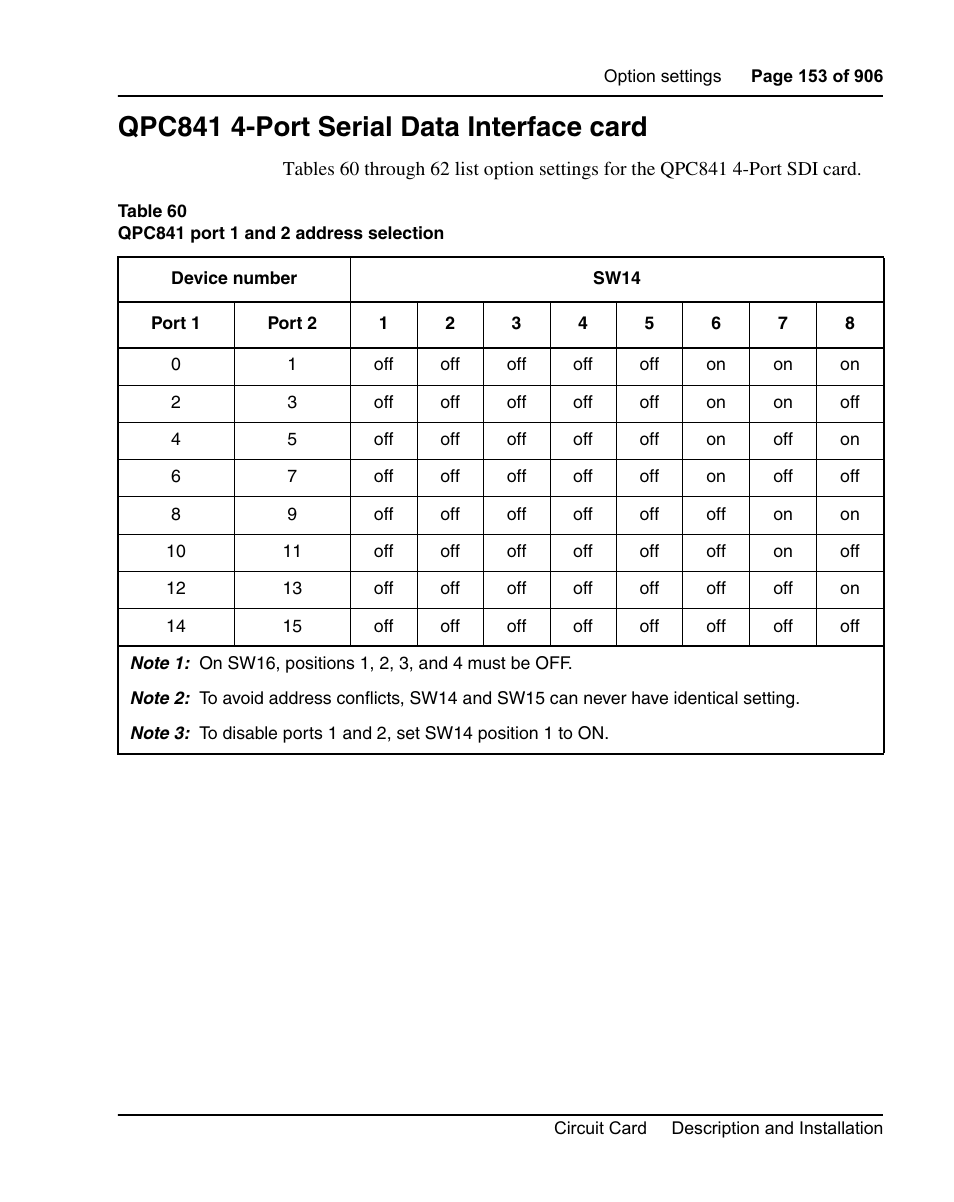 Option settings Page 153 of 906

QPC841 4-Port Serial Data Interface card

Tables 60 through 62 list option settings for the QPC841 4-Port SDI card.

Table 60
QPC841 port 1 and 2 address selection

| Device number | | SW14 | | | | | | | |
|---|---|---|---|---|---|---|---|---|---|
| Port 1 | Port 2 | 1 | 2 | 3 | 4 | 5 | 6 | 7 | 8 |
| 0 | 1 | off | off | off | off | off | on | on | on |
| 2 | 3 | off | off | off | off | off | on | on | off |
| 4 | 5 | off | off | off | off | off | on | off | on |
| 6 | 7 | off | off | off | off | off | on | off | off |
| 8 | 9 | off | off | off | off | off | off | on | on |
| 10 | 11 | off | off | off | off | off | off | on | off |
| 12 | 13 | off | off | off | off | off | off | off | on |
| 14 | 15 | off | off | off | off | off | off | off | off |

Note 1: On SW16, positions 1, 2, 3, and 4 must be OFF.

Note 2: To avoid address conflicts, SW14 and SW15 can never have identical setting.

Note 3: To disable ports 1 and 2, set SW14 position 1 to ON.

Circuit Card Description and Installation